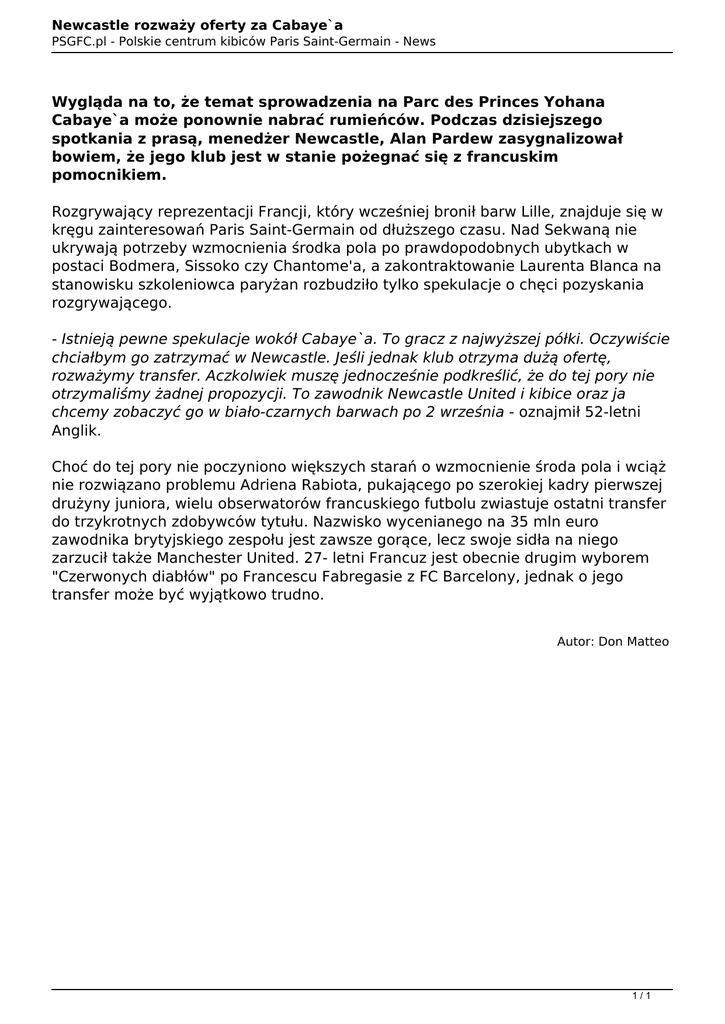 Newcastle rozważy oferty za Cabaye`a
PSGFC.pl - Polskie centrum kibiców Paris Saint-Germain - News

Wygląda na to, że temat sprowadzenia na Parc des Princes Yohana Cabaye`a może ponownie nabrać rumieńców. Podczas dzisiejszego spotkania z prasą, menedżer Newcastle, Alan Pardew zasygnalizował bowiem, że jego klub jest w stanie pożegnać się z francuskim pomocnikiem.

Rozgrywający reprezentacji Francji, który wcześniej bronił barw Lille, znajduje się w kręgu zainteresowań Paris Saint-Germain od dłuższego czasu. Nad Sekwaną nie ukrywają potrzeby wzmocnienia środka pola po prawdopodobnych ubytkach w postaci Bodmera, Sissoko czy Chantome'a, a zakontraktowanie Laurenta Blanca na stanowisku szkoleniowca paryżan rozbudziło tylko spekulacje o chęci pozyskania rozgrywającego.

- Istnieją pewne spekulacje wokół Cabaye`a. To gracz z najwyższej półki. Oczywiście chciałbym go zatrzymać w Newcastle. Jeśli jednak klub otrzyma dużą ofertę, rozważymy transfer. Aczkolwiek muszę jednocześnie podkreślić, że do tej pory nie otrzymaliśmy żadnej propozycji. To zawodnik Newcastle United i kibice oraz ja chcemy zobaczyć go w biało-czarnych barwach po 2 września - oznajmił 52-letni Anglik.

Choć do tej pory nie poczyniono większych starań o wzmocnienie środa pola i wciąż nie rozwiązano problemu Adriena Rabiota, pukającego po szerokiej kadry pierwszej drużyny juniora, wielu obserwatorów francuskiego futbolu zwiastuje ostatni transfer do trzykrotnych zdobywców tytułu. Nazwisko wycenianego na 35 mln euro zawodnika brytyjskiego zespołu jest zawsze gorące, lecz swoje sidła na niego zarzucił także Manchester United. 27- letni Francuz jest obecnie drugim wyborem "Czerwonych diabłów" po Francescu Fabregasie z FC Barcelony, jednak o jego transfer może być wyjątkowo trudno.

Autor: Don Matteo

1 / 1